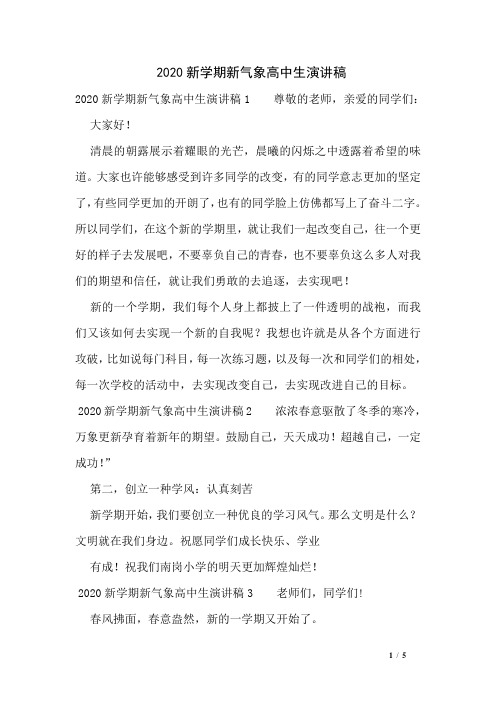 2020 新学期新气象高中生演讲稿

2020 新学期新气象高中生演讲稿 1　　尊敬的老师，亲爱的同学们：

大家好！

清晨的朝露展示着耀眼的光芒，晨曦的闪烁之中透露着希望的味道。大家也许能够感受到许多同学的改变，有的同学意志更加的坚定了，有些同学更加的开朗了，也有的同学脸上仿佛都写上了奋斗二字。所以同学们，在这个新的学期里，就让我们一起改变自己，往一个更好的样子去发展吧，不要辜负自己的青春，也不要辜负这么多人对我们的期望和信任，就让我们勇敢的去追逐，去实现吧！

新的一个学期，我们每个人身上都披上了一件透明的战袍，而我们又该如何去实现一个新的自我呢？我想也许就是从各个方面进行攻破，比如说每门科目，每一次练习题，以及每一次和同学们的相处，每一次学校的活动中，去实现改变自己，去实现改进自己的目标。

2020 新学期新气象高中生演讲稿 2　　浓浓春意驱散了冬季的寒冷，万象更新孕育着新年的期望。鼓励自己，天天成功！超越自己，一定成功！”

第二，创立一种学风：认真刻苦

新学期开始，我们要创立一种优良的学习风气。那么文明是什么？文明就在我们身边。祝愿同学们成长快乐、学业

有成！祝我们南岗小学的明天更加辉煌灿烂！

2020 新学期新气象高中生演讲稿 3　　老师们，同学们!

春风拂面，春意盎然，新的一学期又开始了。

1 / 5